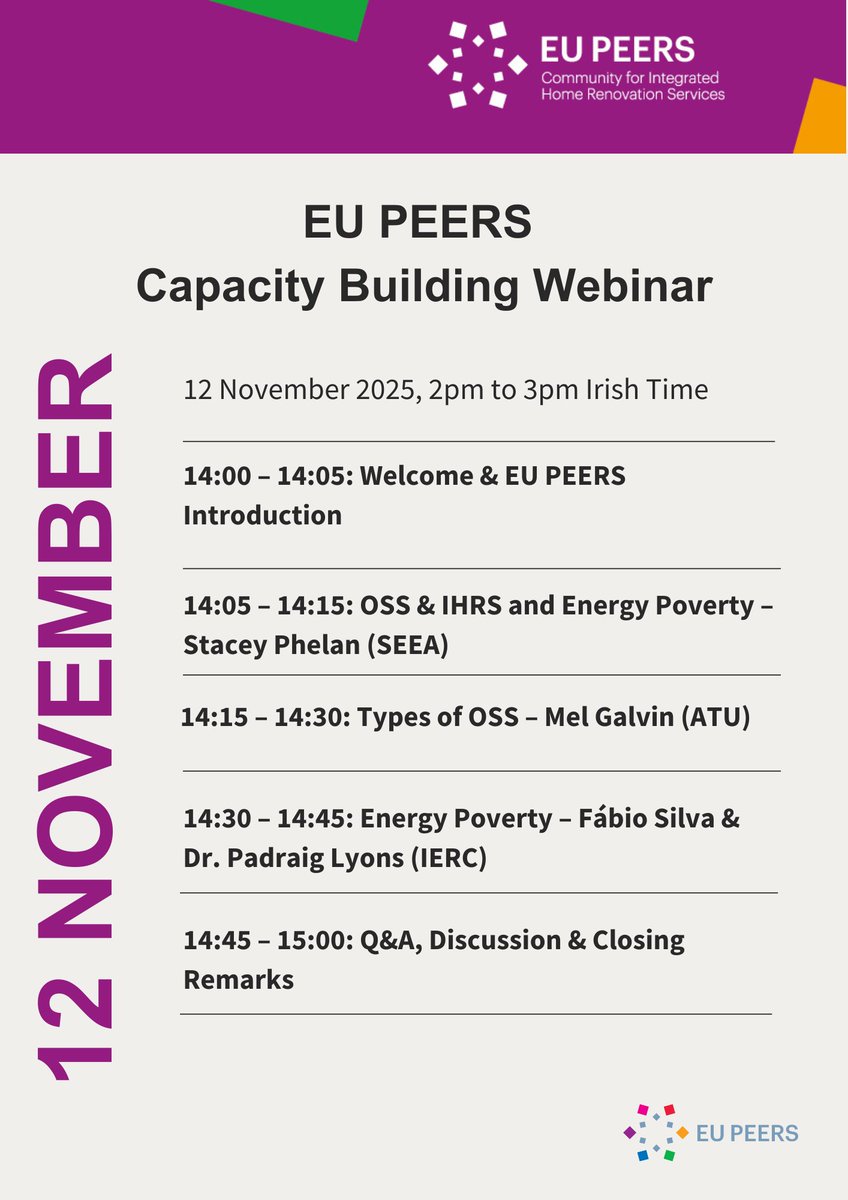 EU PEERS
Community for Integrated Home Renovation Services

EU PEERS
Capacity Building Webinar

12 NOVEMBER

12 November 2025, 2pm to 3pm Irish Time

14:00 – 14:05: Welcome & EU PEERS Introduction

14:05 – 14:15: OSS & IHRS and Energy Poverty – Stacey Phelan (SEEA)

14:15 – 14:30: Types of OSS – Mel Galvin (ATU)

14:30 – 14:45: Energy Poverty – Fábio Silva & Dr. Padraig Lyons (IERC)

14:45 – 15:00: Q&A, Discussion & Closing Remarks

EU PEERS